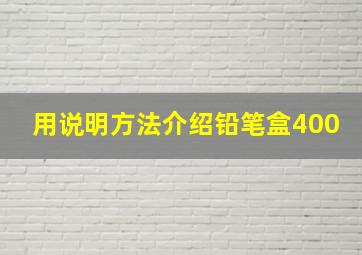 用说明方法介绍铅笔盒400